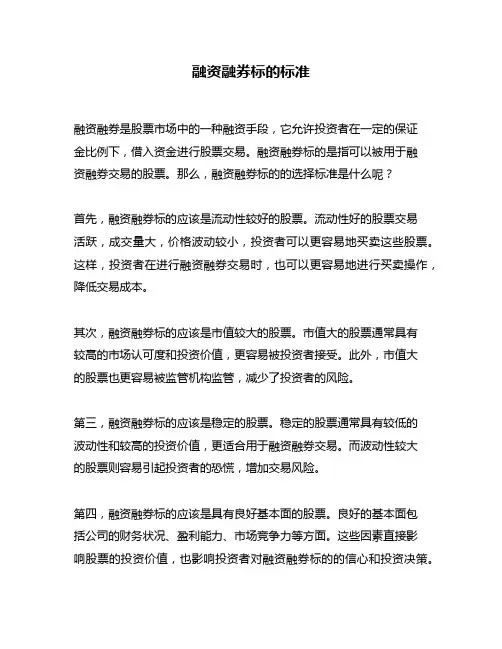 融资融券标的标准

融资融券是股票市场中的一种融资手段，它允许投资者在一定的保证金比例下，借入资金进行股票交易。融资融券标的是指可以被用于融资融券交易的股票。那么，融资融券标的的选择标准是什么呢？

首先，融资融券标的应该是流动性较好的股票。流动性好的股票交易活跃，成交量大，价格波动较小，投资者可以更容易地买卖这些股票。这样，投资者在进行融资融券交易时，也可以更容易地进行买卖操作，降低交易成本。

其次，融资融券标的应该是市值较大的股票。市值大的股票通常具有较高的市场认可度和投资价值，更容易被投资者接受。此外，市值大的股票也更容易被监管机构监管，减少了投资者的风险。

第三，融资融券标的应该是稳定的股票。稳定的股票通常具有较低的波动性和较高的投资价值，更适合用于融资融券交易。而波动性较大的股票则容易引起投资者的恐慌，增加交易风险。

第四，融资融券标的应该是具有良好基本面的股票。良好的基本面包括公司的财务状况、盈利能力、市场竞争力等方面。这些因素直接影响股票的投资价值，也影响投资者对融资融券标的的信心和投资决策。